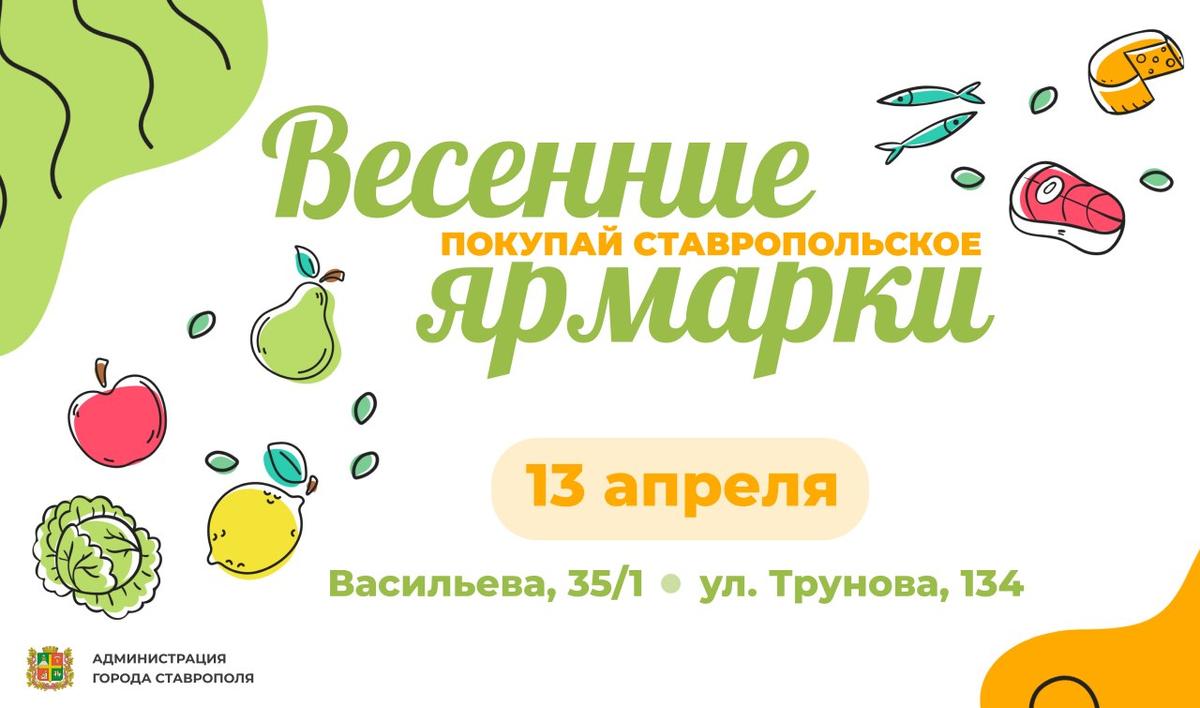 Весенние
ПОКУПАЙ СТАВРОПОЛЬСКОЕ
ярмарки

13 апреля

Васильева, 35/1 • ул. Трунова, 134

АДМИНИСТРАЦИЯ
ГОРОДА СТАВРОПОЛЯ